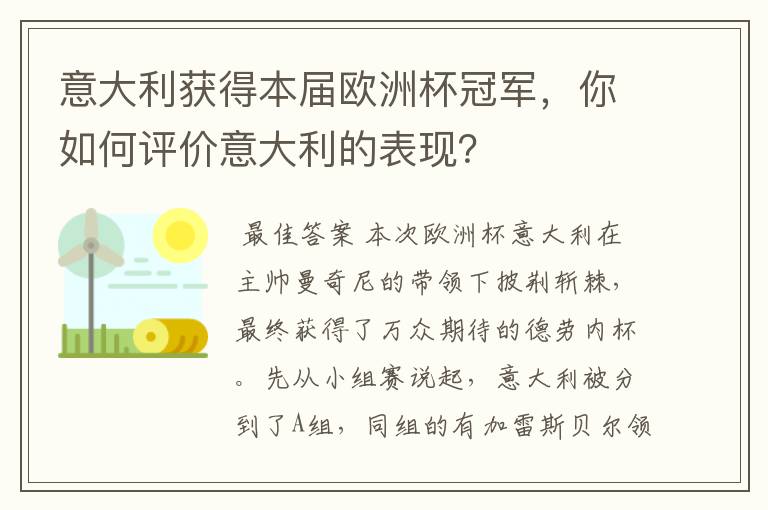 意大利获得本届欧洲杯冠军，你如何评价意大利的表现？

最佳答案 本次欧洲杯意大利在主帅曼奇尼的带领下披荆斩棘，最终获得了万众期待的德劳内杯。先从小组赛说起，意大利被分到了A组，同组的有加雷斯贝尔领